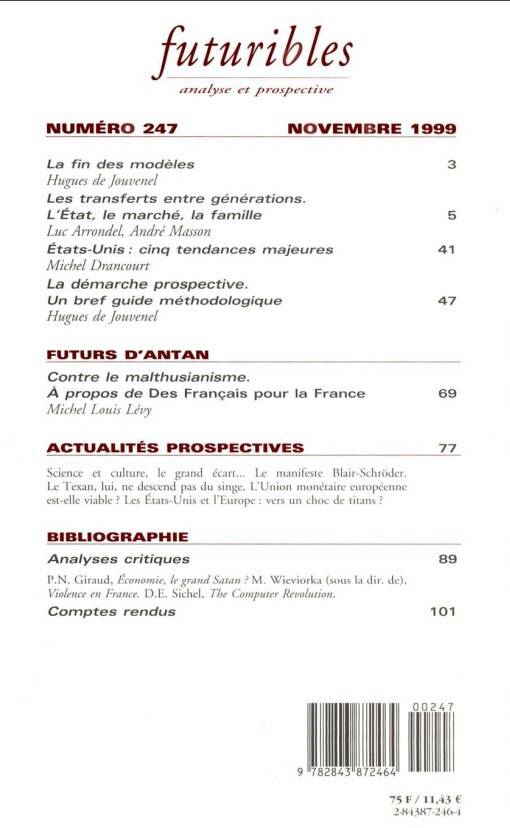 futuribles
analyse et prospective

NUMÉRO 247 NOVEMBRE 1999

La fin des modèles 3
Hugues de Jouvenel

Les transferts entre générations.
L'État, le marché, la famille 5
Luc Arrondel, André Masson

États-Unis : cinq tendances majeures 41
Michel Drancourt

La démarche prospective.
Un bref guide méthodologique 47
Hugues de Jouvenel

FUTURS D'ANTAN

Contre le malthusianisme.
À propos de Des Français pour la France 69
Michel Louis Lévy

ACTUALITÉS PROSPECTIVES 77

Science et culture, le grand écart... Le manifeste Blair-Schröder. Le Texan, lui, ne descend pas du singe. L'Union monétaire européenne est-elle viable ? Les États-Unis et l'Europe : vers un choc de titans ?

BIBLIOGRAPHIE

Analyses critiques 89

P.N. Giraud, Économie, le grand Satan ? M. Wieviorka (sous la dir. de), Violence en France. D.E. Sichel, The Computer Revolution.

Comptes rendus 101

00247

9 782843 872464

75 F / 11,43 €
2-84387-246-4